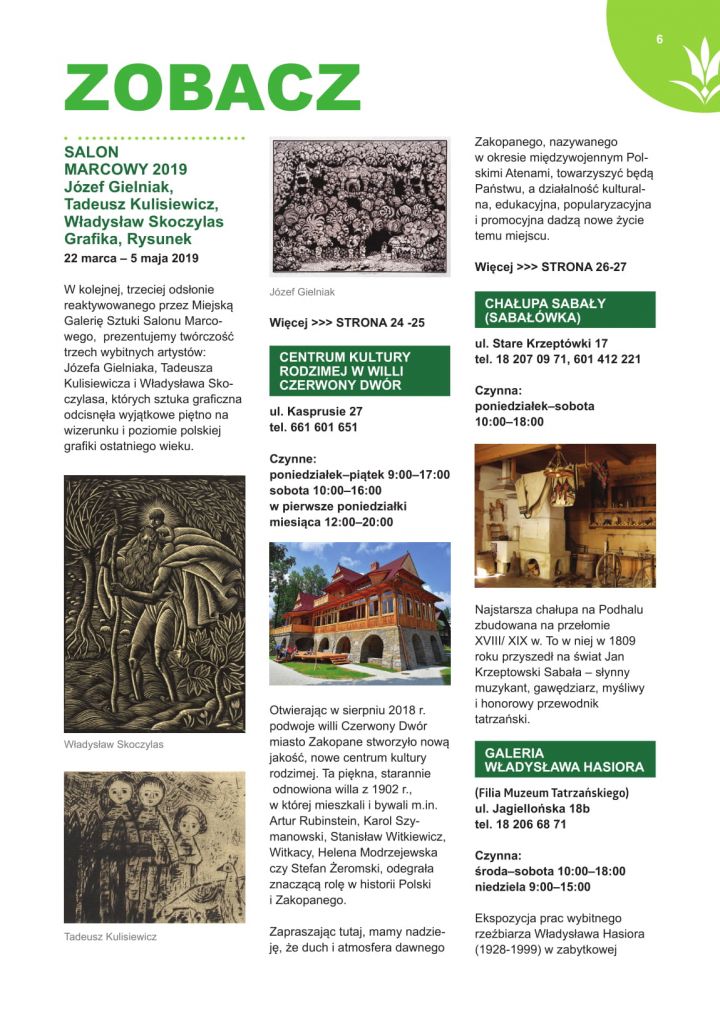 6

ZOBACZ

SALON MARCOWY 2019
Józef Gielniak, Tadeusz Kulisiewicz, Władysław Skoczylas
Grafika, Rysunek
22 marca – 5 maja 2019

W kolejnej, trzeciej odsłonie reaktywowanego przez Miejską Galerię Sztuki Salonu Marcowego, prezentujemy twórczość trzech wybitnych artystów: Józefa Gielniaka, Tadeusza Kulisiewicza i Władysława Skoczylasa, których sztuka graficzna odcisnęła wyjątkowe piętno na wizerunku i poziomie polskiej grafiki ostatniego wieku.

Władysław Skoczylas

Tadeusz Kulisiewicz

Józef Gielniak

Więcej >>> STRONA 24 -25

CENTRUM KULTURY RODZIMEJ W WILLI CZERWONY DWÓR

ul. Kasprusie 27
tel. 661 601 651

Czynne:
poniedziałek–piątek 9:00–17:00
sobota 10:00–16:00
w pierwsze poniedziałki miesiąca 12:00–20:00

Otwierając w sierpniu 2018 r. podwoje willi Czerwony Dwór miasto Zakopane stworzyło nową jakość, nowe centrum kultury rodzimej. Ta piękna, starannie odnowiona willa z 1902 r., w której mieszkali i bywali m.in. Artur Rubinstein, Karol Szymanowski, Stanisław Witkiewicz, Witkacy, Helena Modrzejewska czy Stefan Żeromski, odegrała znaczącą rolę w historii Polski i Zakopanego.

Zapraszając tutaj, mamy nadzieję, że duch i atmosfera dawnego Zakopanego, nazywanego w okresie międzywojennym Polskimi Atenami, towarzyszyć będą Państwu, a działalność kulturalna, edukacyjna, popularyzacyjna i promocyjna dadzą nowe życie temu miejscu.

Więcej >>> STRONA 26-27

CHAŁUPA SABAŁY (SABAŁÓWKA)

ul. Stare Krzeptówki 17
tel. 18 207 09 71, 601 412 221

Czynna:
poniedziałek–sobota
10:00–18:00

Najstarsza chałupa na Podhalu zbudowana na przełomie XVIII/ XIX w. To w niej w 1809 roku przyszedł na świat Jan Krzeptowski Sabała – słynny muzykant, gawędziarz, myśliwy i honorowy przewodnik tatrzański.

GALERIA WŁADYSŁAWA HASIORA

(Filia Muzeum Tatrzańskiego)
ul. Jagiellońska 18b
tel. 18 206 68 71

Czynna:
środa–sobota 10:00–18:00
niedziela 9:00–15:00

Ekspozycja prac wybitnego rzeźbiarza Władysława Hasiora (1928-1999) w zabytkowej